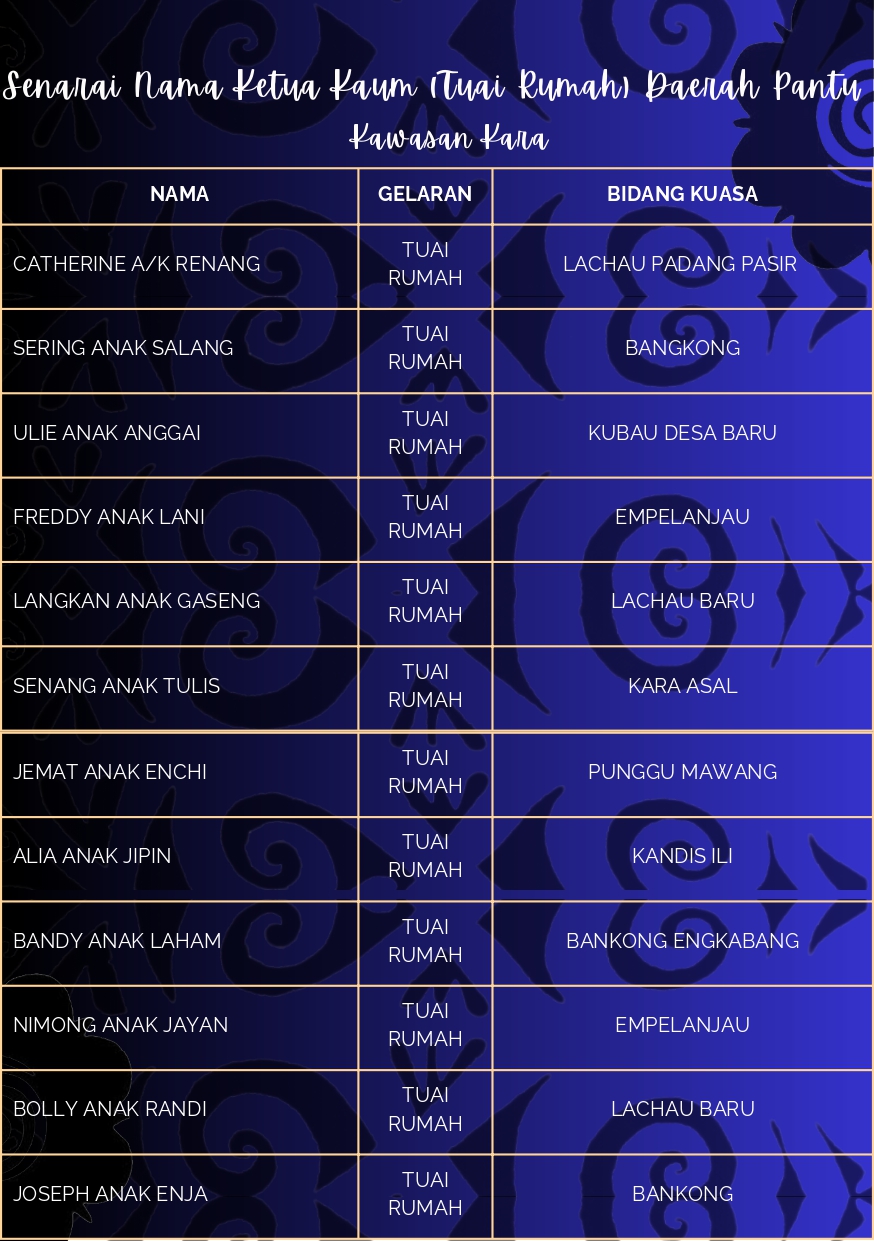 Senarai Nama Ketua Kaum (Tuai Rumah) Daerah Pantu Kawasan Kara

| NAMA | GELARAN | BIDANG KUASA |
|---|---|---|
| CATHERINE A/K RENANG | TUAI RUMAH | LACHAU PADANG PASIR |
| SERING ANAK SALANG | TUAI RUMAH | BANGKONG |
| ULIE ANAK ANGGAI | TUAI RUMAH | KUBAU DESA BARU |
| FREDDY ANAK LANI | TUAI RUMAH | EMPELANJAU |
| LANGKAN ANAK GASENG | TUAI RUMAH | LACHAU BARU |
| SENANG ANAK TULIS | TUAI RUMAH | KARA ASAL |
| JEMAT ANAK ENCHI | TUAI RUMAH | PUNGGU MAWANG |
| ALIA ANAK JIPIN | TUAI RUMAH | KANDIS ILI |
| BANDY ANAK LAHAM | TUAI RUMAH | BANKONG ENGKABANG |
| NIMONG ANAK JAYAN | TUAI RUMAH | EMPELANJAU |
| BOLLY ANAK RANDI | TUAI RUMAH | LACHAU BARU |
| JOSEPH ANAK ENJA | TUAI RUMAH | BANKONG |